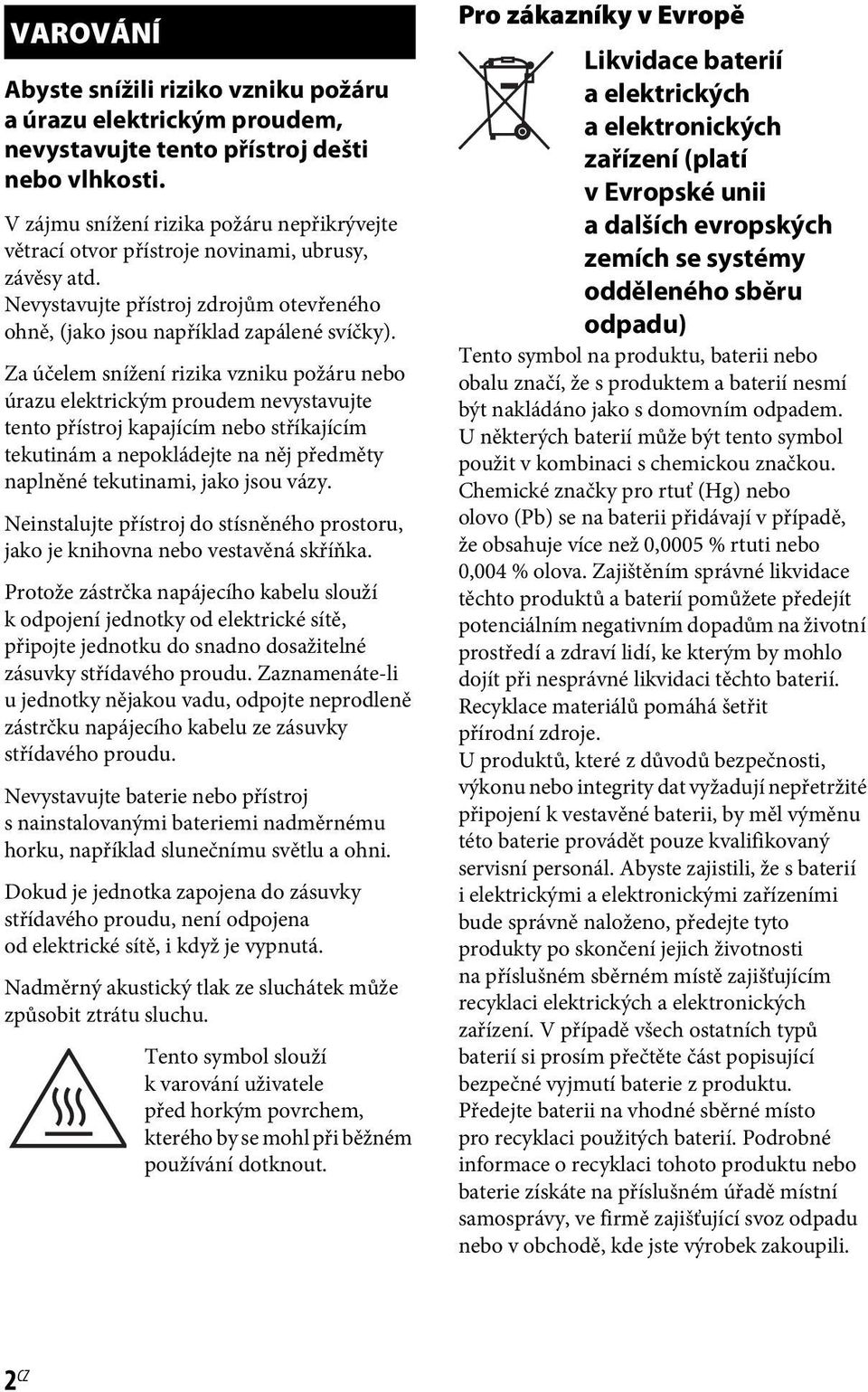 VAROVÁNÍ

Abyste snížili riziko vzniku požáru a úrazu elektrickým proudem, nevystavujte tento přístroj dešti nebo vlhkosti.

V zájmu snížení rizika požáru nepřikrývejte větrací otvor přístroje novinami, ubrusy, závěsy atd. Nevystavujte přístroj zdrojům otevřeného ohně, (jako jsou například zapálené svíčky).

Za účelem snížení rizika vzniku požáru nebo úrazu elektrickým proudem nevystavujte tento přístroj kapajícím nebo stříkajícím tekutinám a nepokládejte na něj předměty naplněné tekutinami, jako jsou vázy.

Neinstalujte přístroj do stísněného prostoru, jako je knihovna nebo vestavěná skříňka.

Protože zástrčka napájecího kabelu slouží k odpojení jednotky od elektrické sítě, připojte jednotku do snadno dosažitelné zásuvky střídavého proudu. Zaznamenáte-li u jednotky nějakou vadu, odpojte neprodleně zástrčku napájecího kabelu ze zásuvky střídavého proudu.

Nevystavujte baterie nebo přístroj s nainstalovanými bateriemi nadměrnému horku, například slunečnímu světlu a ohni.

Dokud je jednotka zapojena do zásuvky střídavého proudu, není odpojena od elektrické sítě, i když je vypnutá.

Nadměrný akustický tlak ze sluchátek může způsobit ztrátu sluchu.

Tento symbol slouží k varování uživatele před horkým povrchem, kterého by se mohl při běžném používání dotknout.

Pro zákazníky v Evropě

Likvidace baterií a elektrických a elektronických zařízení (platí v Evropské unii a dalších evropských zemích se systémy odděleného sběru odpadu)

Tento symbol na produktu, baterii nebo obalu značí, že s produktem a baterií nesmí být nakládáno jako s domovním odpadem. U některých baterií může být tento symbol použit v kombinaci s chemickou značkou. Chemické značky pro rtuť (Hg) nebo olovo (Pb) se na baterii přidávají v případě, že obsahuje více než 0,0005 % rtuti nebo 0,004 % olova. Zajištěním správné likvidace těchto produktů a baterií pomůžete předejít potenciálním negativním dopadům na životní prostředí a zdraví lidí, ke kterým by mohlo dojít při nesprávné likvidaci těchto baterií. Recyklace materiálů pomáhá šetřit přírodní zdroje.
U produktů, které z důvodů bezpečnosti, výkonu nebo integrity dat vyžadují nepřetržité připojení k vestavěné baterii, by měl výměnu této baterie provádět pouze kvalifikovaný servisní personál. Abyste zajistili, že s baterií i elektrickými a elektronickými zařízeními bude správně naloženo, předejte tyto produkty po skončení jejich životnosti na příslušném sběrném místě zajišťujícím recyklaci elektrických a elektronických zařízení. V případě všech ostatních typů baterií si prosím přečtěte část popisující bezpečné vyjmutí baterie z produktu. Předejte baterii na vhodné sběrné místo pro recyklaci použitých baterií. Podrobné informace o recyklaci tohoto produktu nebo baterie získáte na příslušném úřadě místní samosprávy, ve firmě zajišťující svoz odpadu nebo v obchodě, kde jste výrobek zakoupili.

2CZ